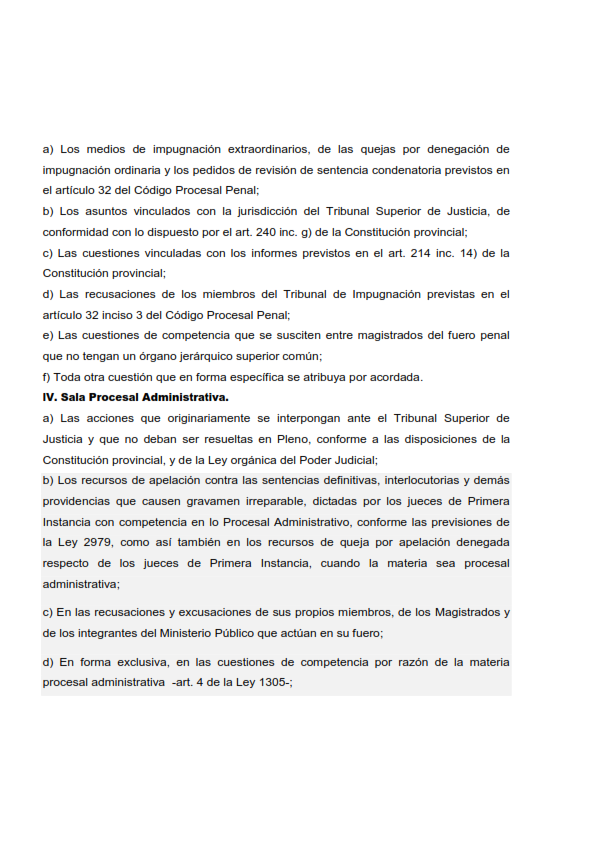 a) Los medios de impugnación extraordinarios, de las quejas por denegación de impugnación ordinaria y los pedidos de revisión de sentencia condenatoria previstos en el artículo 32 del Código Procesal Penal;
b) Los asuntos vinculados con la jurisdicción del Tribunal Superior de Justicia, de conformidad con lo dispuesto por el art. 240 inc. g) de la Constitución provincial;
c) Las cuestiones vinculadas con los informes previstos en el art. 214 inc. 14) de la Constitución provincial;
d) Las recusaciones de los miembros del Tribunal de Impugnación previstas en el artículo 32 inciso 3 del Código Procesal Penal;
e) Las cuestiones de competencia que se susciten entre magistrados del fuero penal que no tengan un órgano jerárquico superior común;
f) Toda otra cuestión que en forma específica se atribuya por acordada.
IV. Sala Procesal Administrativa.
a) Las acciones que originariamente se interpongan ante el Tribunal Superior de Justicia y que no deban ser resueltas en Pleno, conforme a las disposiciones de la Constitución provincial, y de la Ley orgánica del Poder Judicial;
b) Los recursos de apelación contra las sentencias definitivas, interlocutorias y demás providencias que causen gravamen irreparable, dictadas por los jueces de Primera Instancia con competencia en lo Procesal Administrativo, conforme las previsiones de la Ley 2979, como así también en los recursos de queja por apelación denegada respecto de los jueces de Primera Instancia, cuando la materia sea procesal administrativa;

c) En las recusaciones y excusaciones de sus propios miembros, de los Magistrados y de los integrantes del Ministerio Público que actúan en su fuero;

d) En forma exclusiva, en las cuestiones de competencia por razón de la materia procesal administrativa -art. 4 de la Ley 1305-;